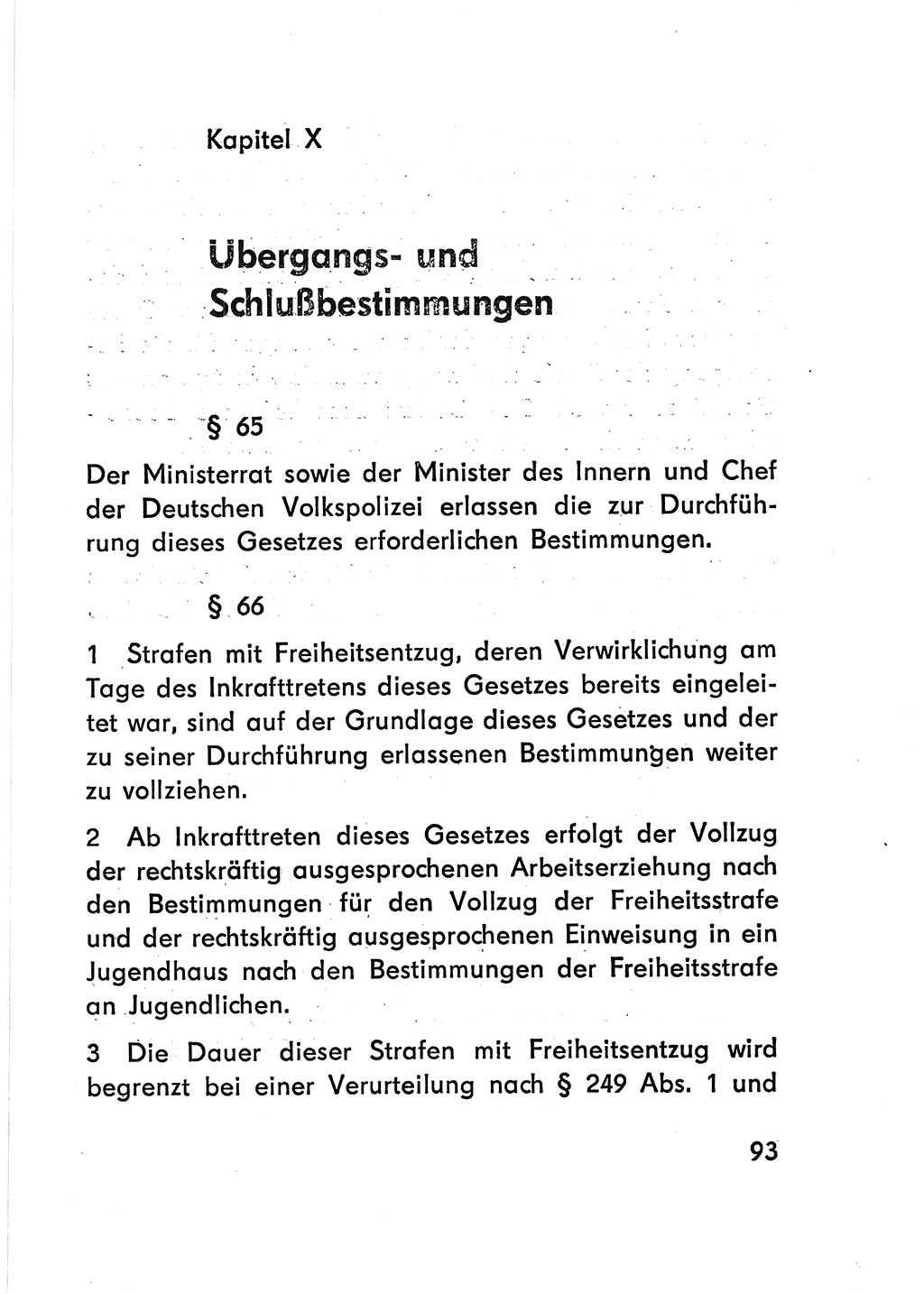 Kapitel X

Übergangs- und Schlußbestimmungen

§ 65

Der Ministerrat sowie der Minister des Innern und Chef der Deutschen Volkspolizei erlassen die zur Durchführung dieses Gesetzes erforderlichen Bestimmungen.

§ 66

1 Strafen mit Freiheitsentzug, deren Verwirklichung am Tage des Inkrafttretens dieses Gesetzes bereits eingeleitet war, sind auf der Grundlage dieses Gesetzes und der zu seiner Durchführung erlassenen Bestimmungen weiter zu vollziehen.

2 Ab Inkrafttreten dieses Gesetzes erfolgt der Vollzug der rechtskräftig ausgesprochenen Arbeitserziehung nach den Bestimmungen für den Vollzug der Freiheitsstrafe und der rechtskräftig ausgesprochenen Einweisung in ein Jugendhaus nach den Bestimmungen der Freiheitsstrafe an Jugendlichen.

3 Die Dauer dieser Strafen mit Freiheitsentzug wird begrenzt bei einer Verurteilung nach § 249 Abs. 1 und

93